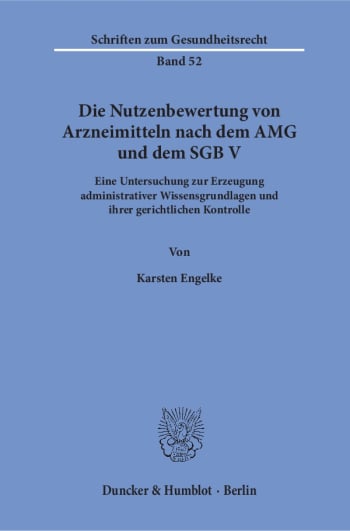 Schriften zum Gesundheitsrecht

Band 52

Die Nutzenbewertung von Arzneimitteln nach dem AMG und dem SGB V

Eine Untersuchung zur Erzeugung administrativer Wissensgrundlagen und ihrer gerichtlichen Kontrolle

Von

Karsten Engelke

Duncker & Humblot · Berlin